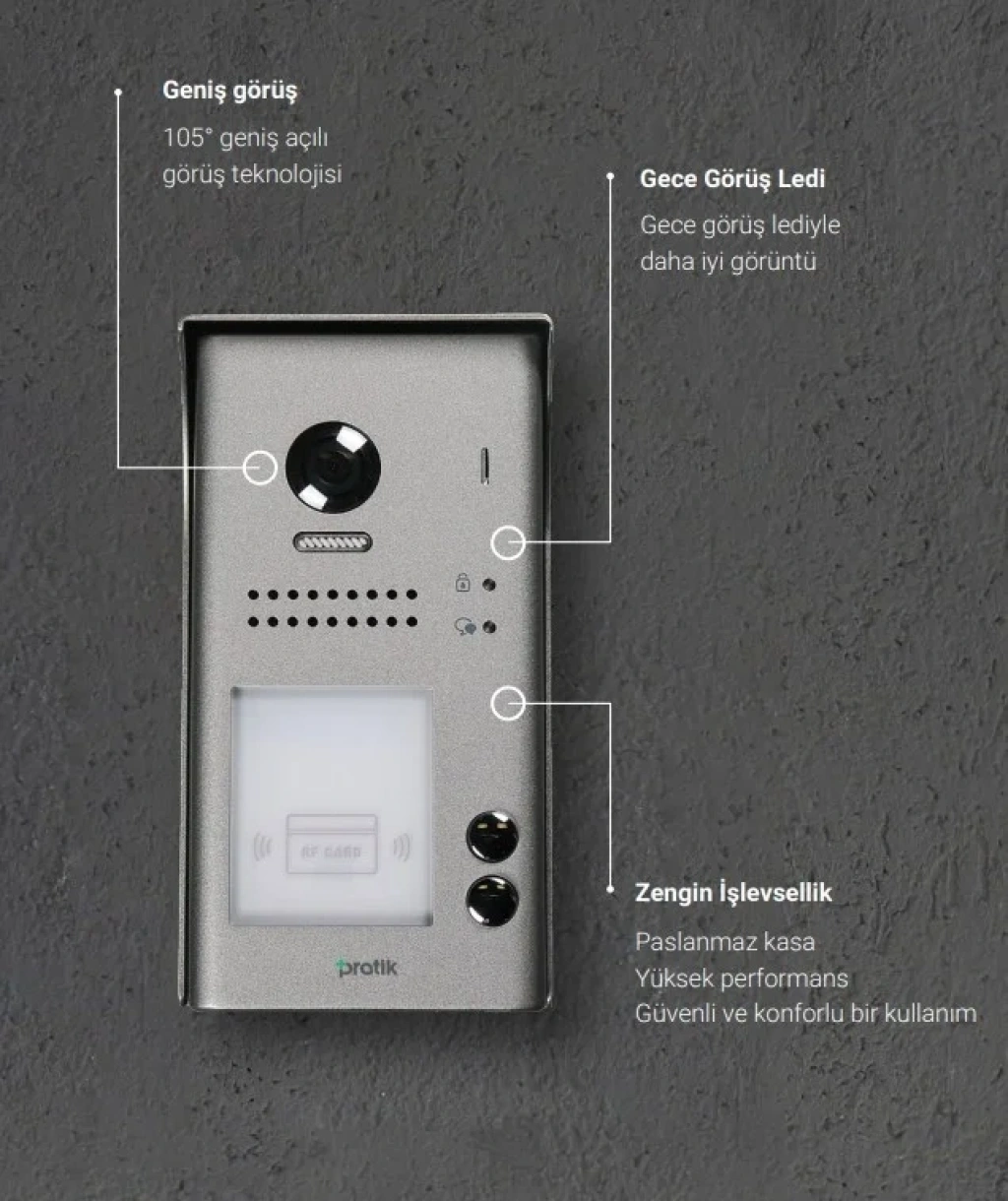 Geniş görüş

105° geniş açılı görüş teknolojisi

Gece Görüş Ledi

Gece görüş lediyle daha iyi görüntü

RF CARD

pratik

Zengin İşlevsellik

Paslanmaz kasa
Yüksek performans
Güvenli ve konforlu bir kullanım